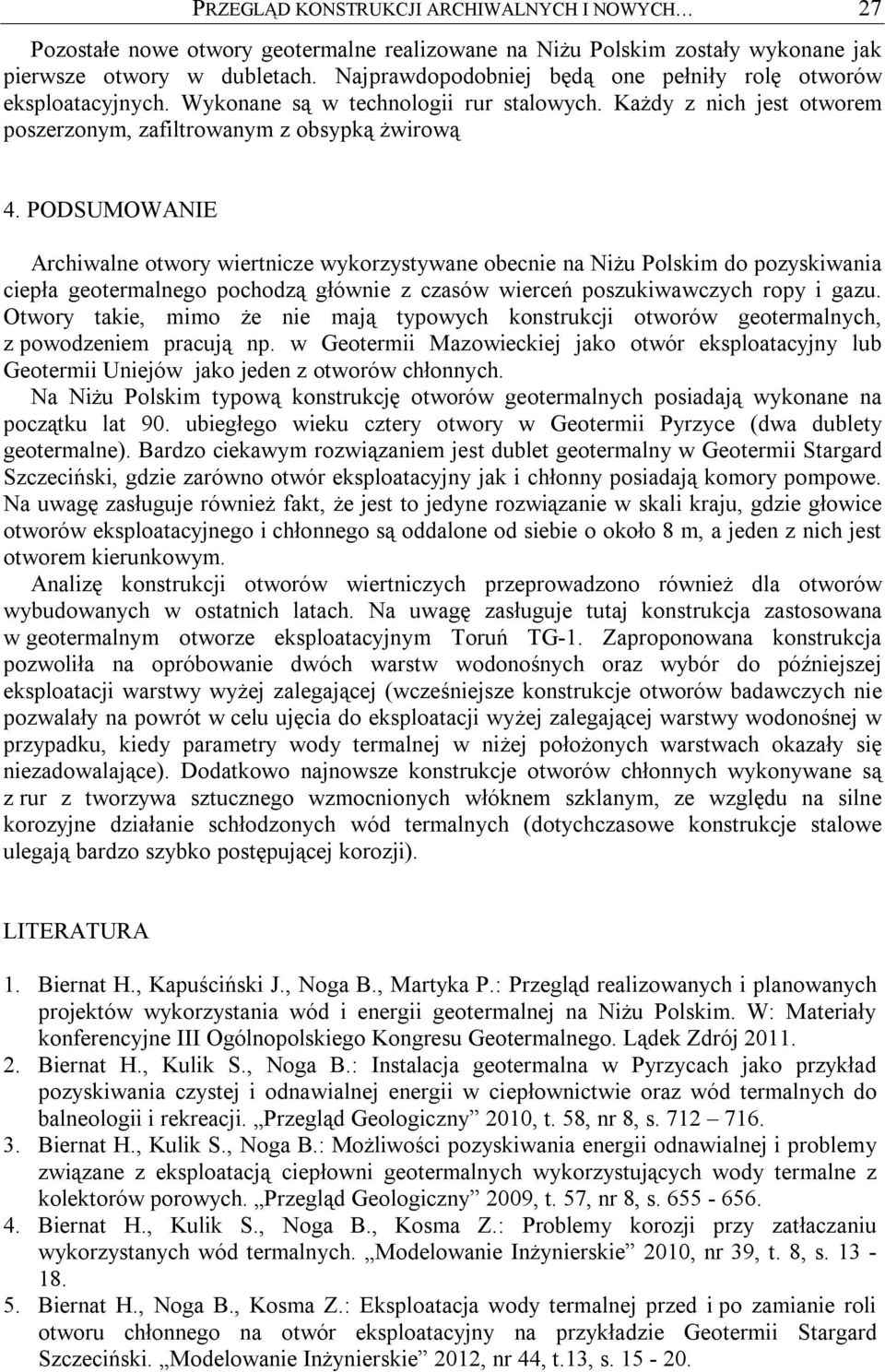 PRZEGLĄD KONSTRUKCJI ARCHIWALNYCH I NOWYCH… 27

Pozostałe nowe otwory geotermalne realizowane na Niżu Polskim zostały wykonane jak pierwsze otwory w dubletach. Najprawdopodobniej będą one pełniły rolę otworów eksploatacyjnych. Wykonane są w technologii rur stalowych. Każdy z nich jest otworem poszerzonym, zafiltrowanym z obsypką żwirową

4. PODSUMOWANIE

Archiwalne otwory wiertnicze wykorzystywane obecnie na Niżu Polskim do pozyskiwania ciepła geotermalnego pochodzą głównie z czasów wierceń poszukiwawczych ropy i gazu. Otwory takie, mimo że nie mają typowych konstrukcji otworów geotermalnych, z powodzeniem pracują np. w Geotermii Mazowieckiej jako otwór eksploatacyjny lub Geotermii Uniejów jako jeden z otworów chłonnych.

Na Niżu Polskim typową konstrukcję otworów geotermalnych posiadają wykonane na początku lat 90. ubiegłego wieku cztery otwory w Geotermii Pyrzyce (dwa dublety geotermalne). Bardzo ciekawym rozwiązaniem jest dublet geotermalny w Geotermii Stargard Szczeciński, gdzie zarówno otwór eksploatacyjny jak i chłonny posiadają komory pompowe. Na uwagę zasługuje również fakt, że jest to jedyne rozwiązanie w skali kraju, gdzie głowice otworów eksploatacyjnego i chłonnego są oddalone od siebie o około 8 m, a jeden z nich jest otworem kierunkowym.

Analizę konstrukcji otworów wiertniczych przeprowadzono również dla otworów wybudowanych w ostatnich latach. Na uwagę zasługuje tutaj konstrukcja zastosowana w geotermalnym otworze eksploatacyjnym Toruń TG-1. Zaproponowana konstrukcja pozwoliła na opróbowanie dwóch warstw wodonośnych oraz wybór do późniejszej eksploatacji warstwy wyżej zalegającej (wcześniejsze konstrukcje otworów badawczych nie pozwalały na powrót w celu ujęcia do eksploatacji wyżej zalegającej warstwy wodonośnej w przypadku, kiedy parametry wody termalnej w niżej położonych warstwach okazały się niezadowalające). Dodatkowo najnowsze konstrukcje otworów chłonnych wykonywane są z rur z tworzywa sztucznego wzmocnionych włóknem szklanym, ze względu na silne korozyjne działanie schłodzonych wód termalnych (dotychczasowe konstrukcje stalowe ulegają bardzo szybko postępującej korozji).

LITERATURA

1. Biernat H., Kapuściński J., Noga B., Martyka P.: Przegląd realizowanych i planowanych projektów wykorzystania wód i energii geotermalnej na Niżu Polskim. W: Materiały konferencyjne III Ogólnopolskiego Kongresu Geotermalnego. Lądek Zdrój 2011.
2. Biernat H., Kulik S., Noga B.: Instalacja geotermalna w Pyrzycach jako przykład pozyskiwania czystej i odnawialnej energii w ciepłownictwie oraz wód termalnych do balneologii i rekreacji. „Przegląd Geologiczny” 2010, t. 58, nr 8, s. 712 – 716.
3. Biernat H., Kulik S., Noga B.: Możliwości pozyskiwania energii odnawialnej i problemy związane z eksploatacją ciepłowni geotermalnych wykorzystujących wody termalne z kolektorów porowych. „Przegląd Geologiczny” 2009, t. 57, nr 8, s. 655 - 656.
4. Biernat H., Kulik S., Noga B., Kosma Z.: Problemy korozji przy zatłaczaniu wykorzystanych wód termalnych. „Modelowanie Inżynierskie” 2010, nr 39, t. 8, s. 13 - 18.
5. Biernat H., Noga B., Kosma Z.: Eksploatacja wody termalnej przed i po zamianie roli otworu chłonnego na otwór eksploatacyjny na przykładzie Geotermii Stargard Szczeciński. „Modelowanie Inżynierskie” 2012, nr 44, t.13, s. 15 - 20.